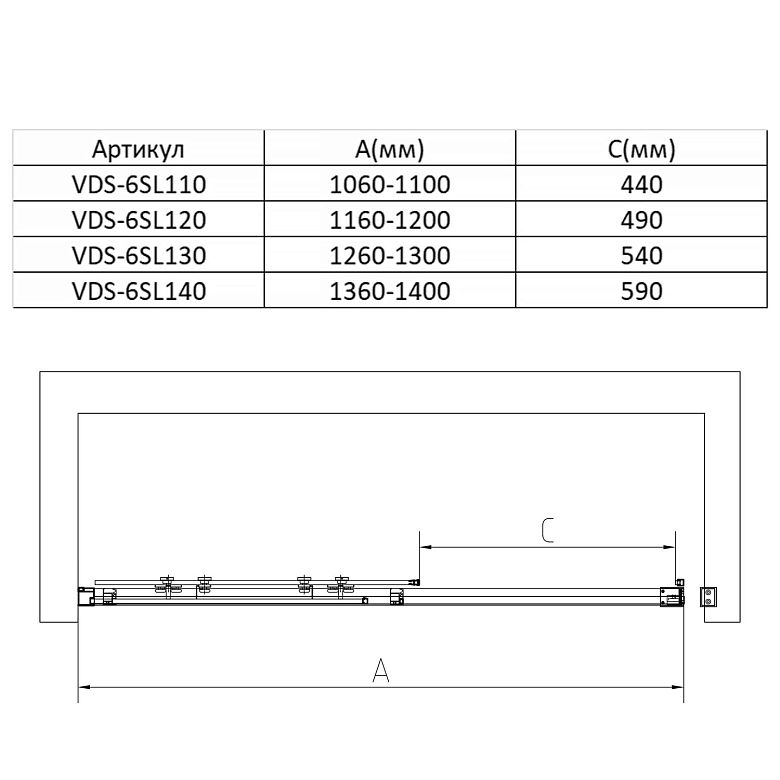 | Артикул | A(мм) | C(мм) |
|---|---|---|
| VDS-6SL110 | 1060-1100 | 440 |
| VDS-6SL120 | 1160-1200 | 490 |
| VDS-6SL130 | 1260-1300 | 540 |
| VDS-6SL140 | 1360-1400 | 590 |

C

A